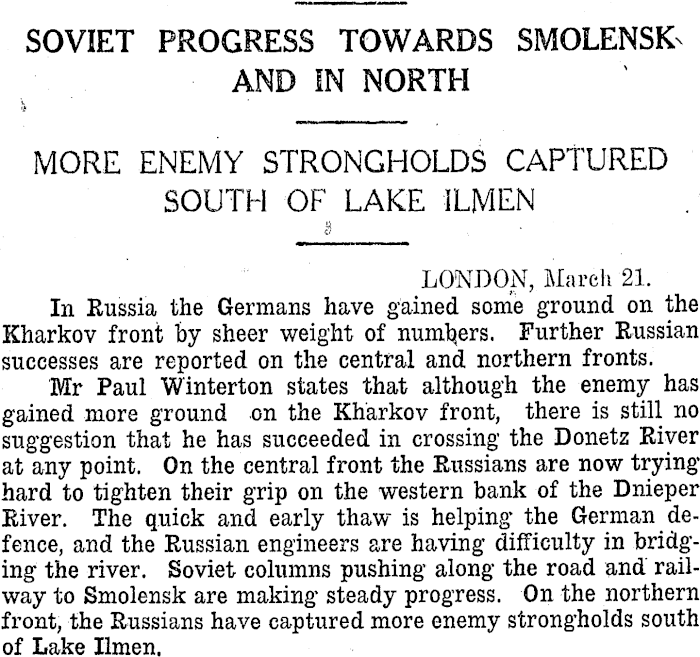 SOVIET PROGRESS TOWARDS SMOLENSK AND IN NORTH

MORE ENEMY STRONGHOLDS CAPTURED SOUTH OF LAKE ILMEN

LONDON, March 21.

In Russia the Germans have gained some ground on the Kharkov front by sheer weight of numbers. Further Russian successes are reported on the central and northern fronts.

Mr Paul Winterton states that although the enemy has gained more ground on the Kharkov front, there is still no suggestion that he has succeeded in crossing the Donetz River at any point. On the central front the Russians are now trying hard to tighten their grip on the western bank of the Dnieper River. The quick and early thaw is helping the German defence, and the Russian engineers are having difficulty in bridging the river. Soviet columns pushing along the road and railway to Smolensk are making steady progress. On the northern front, the Russians have captured more enemy strongholds south of Lake Ilmen.